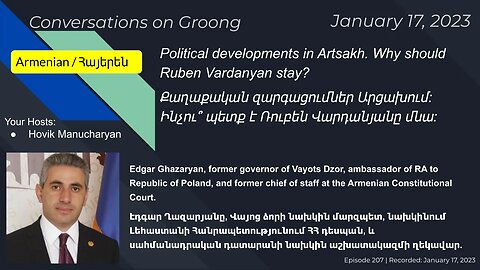 Conversations on Groong

January 17, 2023

Armenian / Հայերեն

Political developments in Artsakh. Why should Ruben Vardanyan stay?

Քաղաքական զարգացումներ Արցախում: Ինչու՞ պետք է Ռուբեն Վարդանյանը մնա:

Your Hosts:
● Hovik Manucharyan

Edgar Ghazaryan, former governor of Vayots Dzor, ambassador of RA to Republic of Poland, and former chief of staff at the Armenian Constitutional Court.

Էդգար Ղազարյանը, Վայոց ձորի նախկին մարզպետ, նախկինում Լեհաստանի Հանրապետությունում ՀՀ դեսպան, և սահմանադրական դատարանի նախկին աշխատակազմի ղեկավար.

Episode 207 | Recorded: January 17, 2023